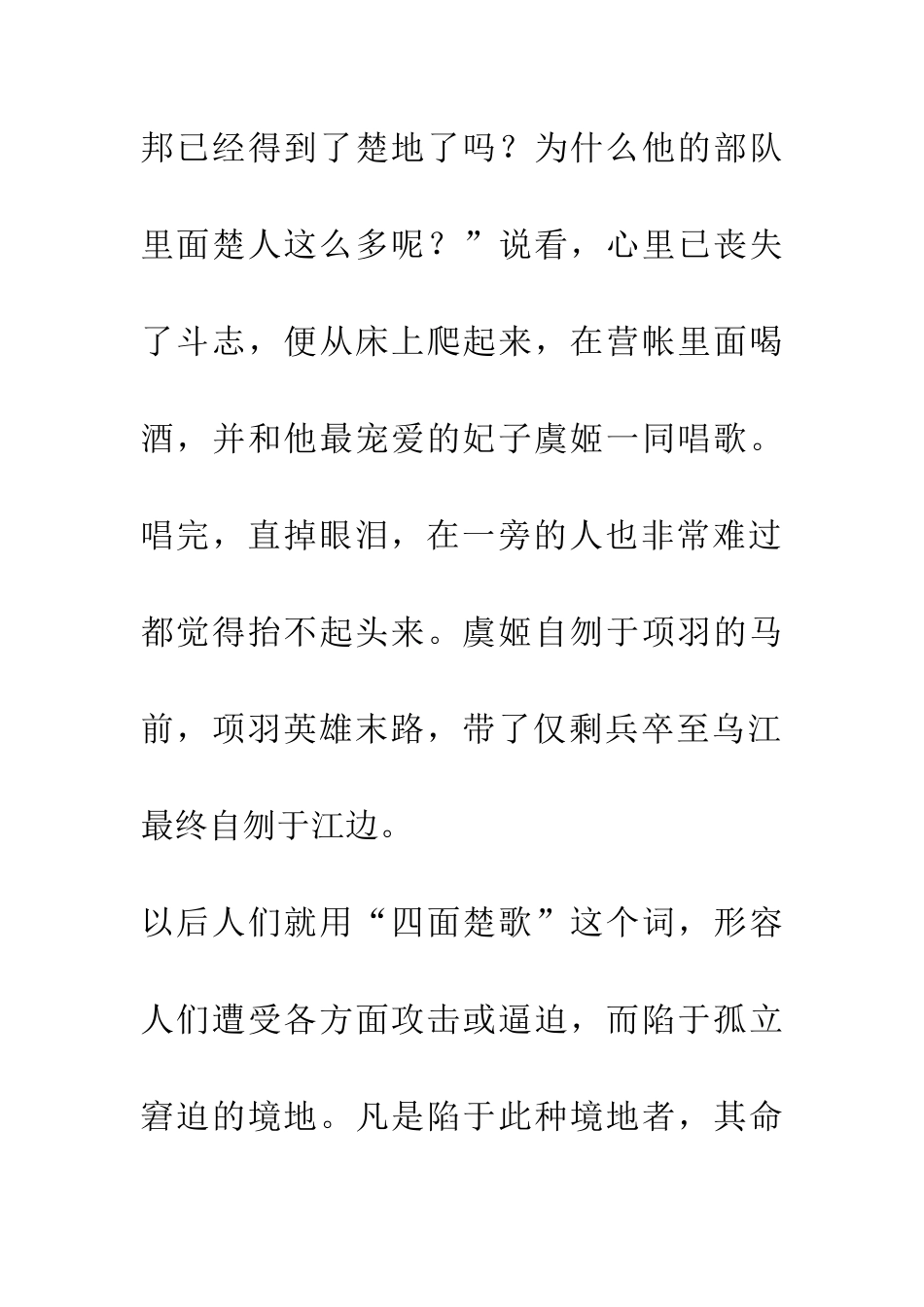 邦已经得到了楚地了吗？为什么他的部队里面楚人这么多呢？”说看，心里已丧失了斗志，便从床上爬起来，在营帐里面喝酒，并和他最宠爱的妃子虞姬一同唱歌。唱完，直掉眼泪，在一旁的人也非常难过都觉得抬不起头来。虞姬自刎于项羽的马前，项羽英雄末路，带了仅剩兵卒至乌江最终自刎于江边。

以后人们就用“四面楚歌”这个词，形容人们遭受各方面攻击或逼迫，而陷于孤立窘迫的境地。凡是陷于此种境地者，其命